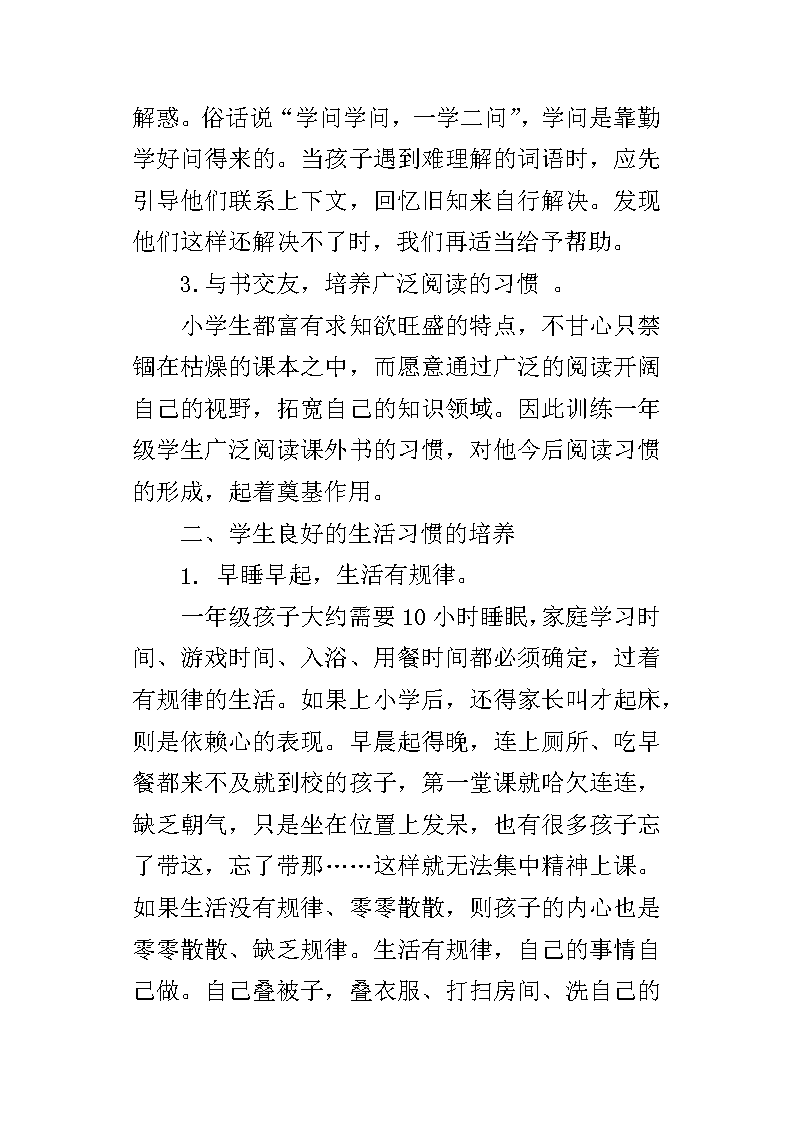 解惑。俗话说“学问学问，一学二问”，学问是靠勤学好问得来的。当孩子遇到难理解的词语时，应先引导他们联系上下文，回忆旧知来自行解决。发现他们这样还解决不了时，我们再适当给予帮助。

3.与书交友，培养广泛阅读的习惯 。

小学生都富有求知欲旺盛的特点，不甘心只禁锢在枯燥的课本之中，而愿意通过广泛的阅读开阔自己的视野，拓宽自己的知识领域。因此训练一年级学生广泛阅读课外书的习惯，对他今后阅读习惯的形成，起着奠基作用。

二、学生良好的生活习惯的培养

1. 早睡早起，生活有规律。

一年级孩子大约需要10小时睡眠，家庭学习时间、游戏时间、入浴、用餐时间都必须确定，过着有规律的生活。如果上小学后，还得家长叫才起床，则是依赖心的表现。早晨起得晚，连上厕所、吃早餐都来不及就到校的孩子，第一堂课就哈欠连连，缺乏朝气，只是坐在位置上发呆，也有很多孩子忘了带这，忘了带那……这样就无法集中精神上课。如果生活没有规律、零零散散，则孩子的内心也是零零散散、缺乏规律。生活有规律，自己的事情自己做。自己叠被子，叠衣服、打扫房间、洗自己的